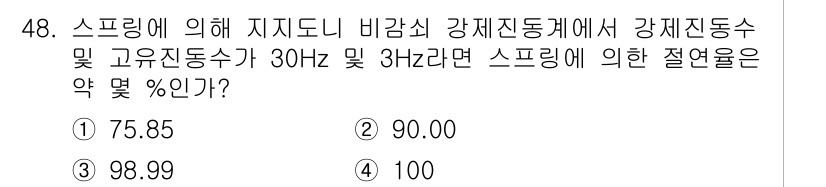 48. 스프링에 의해 지지도니 비감쇠 강제진동계에서 강제진동수 및 고유진동수가 30Hz 및 3Hz라면 스프링에 의한 절연율은 약 몇 %인가?

① 75.85
② 90.00
③ 98.99
④ 100